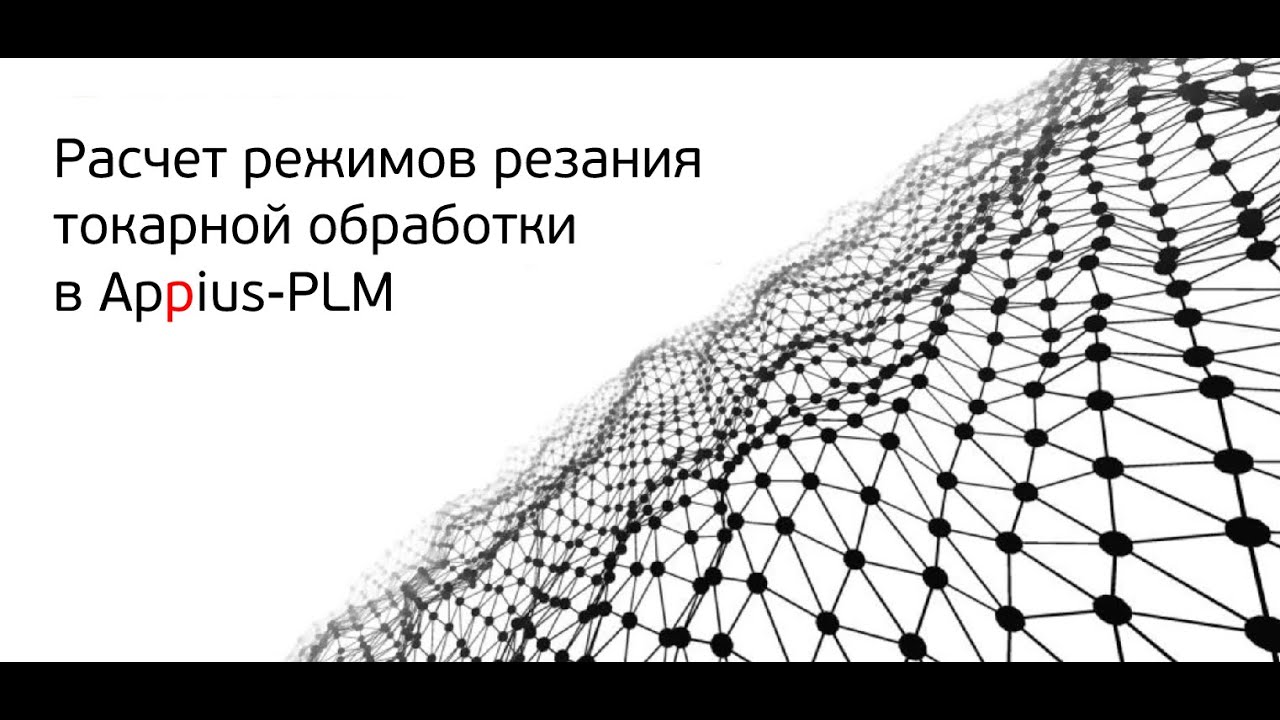 Расчет режимов резания
токарной обработки
в Appius-PLM